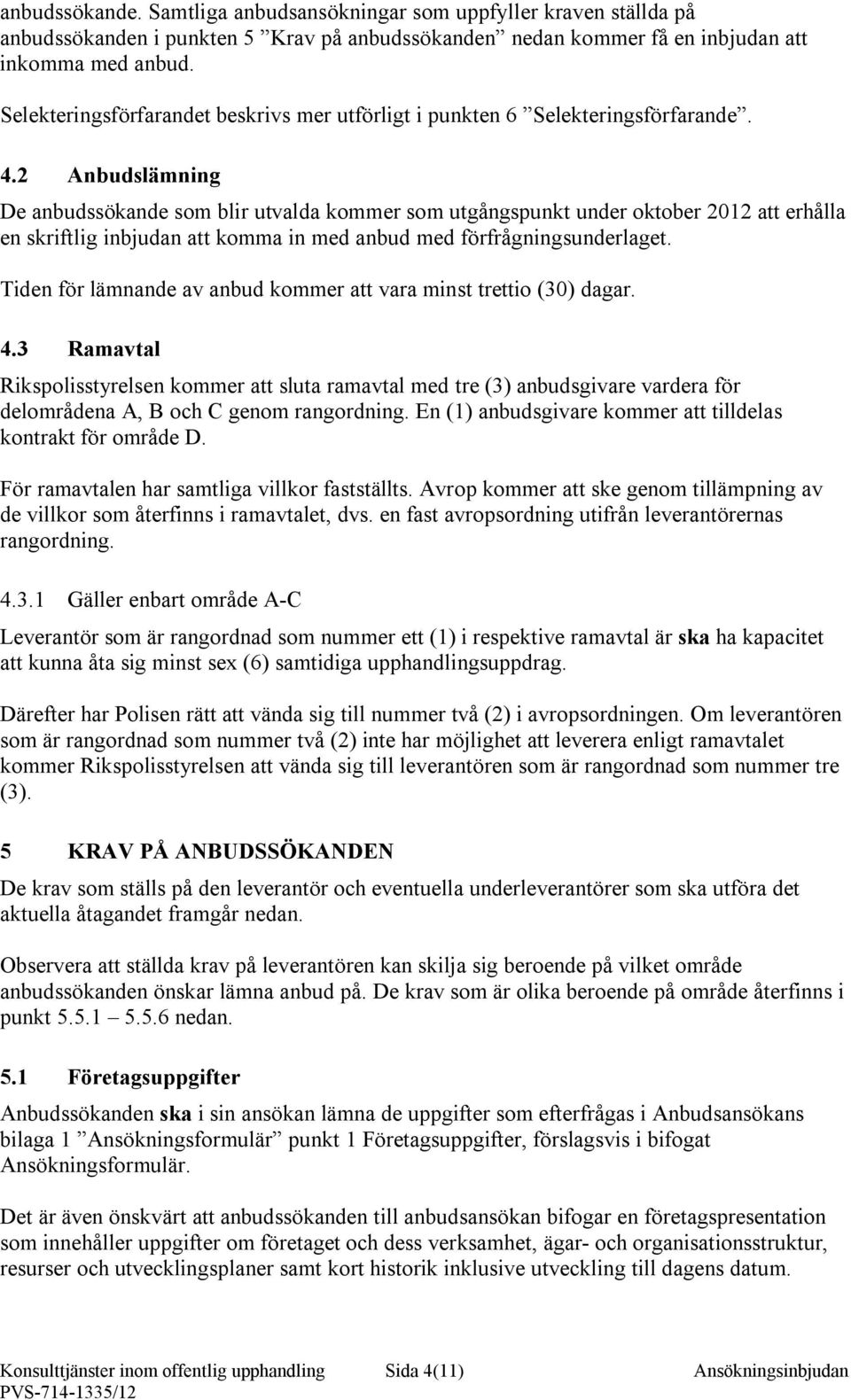 anbudssökande. Samtliga anbudsansökningar som uppfyller kraven ställda på anbudssökanden i punkten 5 ”Krav på anbudssökanden” nedan kommer få en inbjudan att inkomma med anbud.

Selekteringsförfarandet beskrivs mer utförligt i punkten 6 ”Selekteringsförfarande”.

4.2 Anbudslämning

De anbudssökande som blir utvalda kommer som utgångspunkt under oktober 2012 att erhålla en skriftlig inbjudan att komma in med anbud med förfrågningsunderlaget.

Tiden för lämnande av anbud kommer att vara minst trettio (30) dagar.

4.3 Ramavtal

Rikspolisstyrelsen kommer att sluta ramavtal med tre (3) anbudsgivare vardera för delområdena A, B och C genom rangordning. En (1) anbudsgivare kommer att tilldelas kontrakt för område D.

För ramavtalen har samtliga villkor fastställts. Avrop kommer att ske genom tillämpning av de villkor som återfinns i ramavtalet, dvs. en fast avropsordning utifrån leverantörernas rangordning.

4.3.1 Gäller enbart område A-C

Leverantör som är rangordnad som nummer ett (1) i respektive ramavtal är ska ha kapacitet att kunna åta sig minst sex (6) samtidiga upphandlingsuppdrag.

Därefter har Polisen rätt att vända sig till nummer två (2) i avropsordningen. Om leverantören som är rangordnad som nummer två (2) inte har möjlighet att leverera enligt ramavtalet kommer Rikspolisstyrelsen att vända sig till leverantören som är rangordnad som nummer tre (3).

5 KRAV PÅ ANBUDSSÖKANDEN

De krav som ställs på den leverantör och eventuella underleverantörer som ska utföra det aktuella åtagandet framgår nedan.

Observera att ställda krav på leverantören kan skilja sig beroende på vilket område anbudssökanden önskar lämna anbud på. De krav som är olika beroende på område återfinns i punkt 5.5.1 – 5.5.6 nedan.

5.1 Företagsuppgifter

Anbudssökanden ska i sin ansökan lämna de uppgifter som efterfrågas i Anbudsansökans bilaga 1 ”Ansökningsformulär” punkt 1 Företagsuppgifter, förslagsvis i bifogat Ansökningsformulär.

Det är även önskvärt att anbudssökanden till anbudsansökan bifogar en företagspresentation som innehåller uppgifter om företaget och dess verksamhet, ägar- och organisationsstruktur, resurser och utvecklingsplaner samt kort historik inklusive utveckling till dagens datum.

Konsulttjänster inom offentlig upphandling Sida 4(11) Ansökningsinbjudan
PVS-714-1335/12